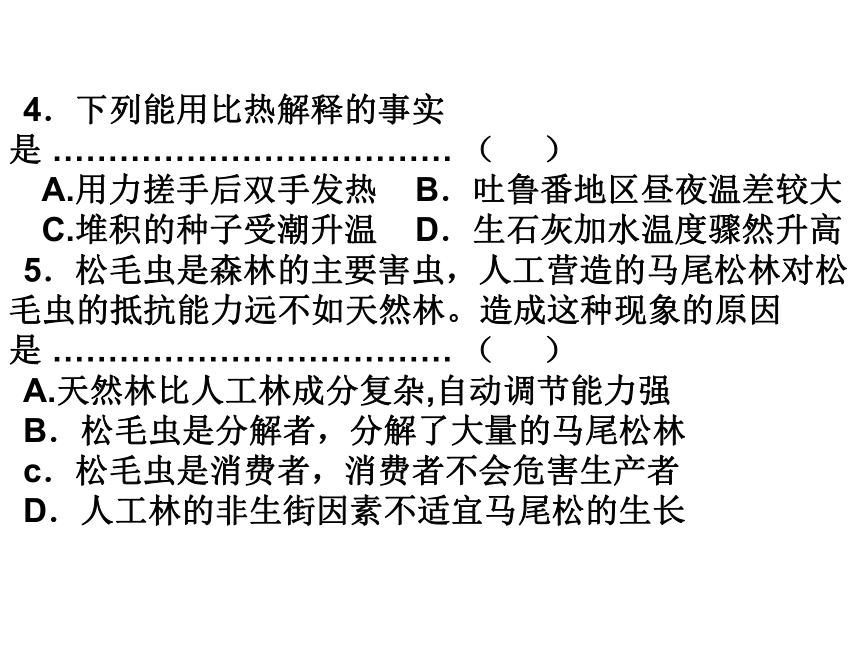 4．下列能用比热解释的事实是 ……………………………… （　）
A.用力搓手后双手发热　B．吐鲁番地区昼夜温差较大
C.堆积的种子受潮升温　D．生石灰加水温度骤然升高

5．松毛虫是森林的主要害虫，人工营造的马尾松林对松毛虫的抵抗能力远不如天然林。造成这种现象的原因是 ……………………………… （　）
A.天然林比人工林成分复杂,自动调节能力强
B．松毛虫是分解者，分解了大量的马尾松林
c．松毛虫是消费者，消费者不会危害生产者
D．人工林的非生街因素不适宜马尾松的生长